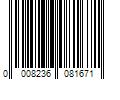 0 008236 081671